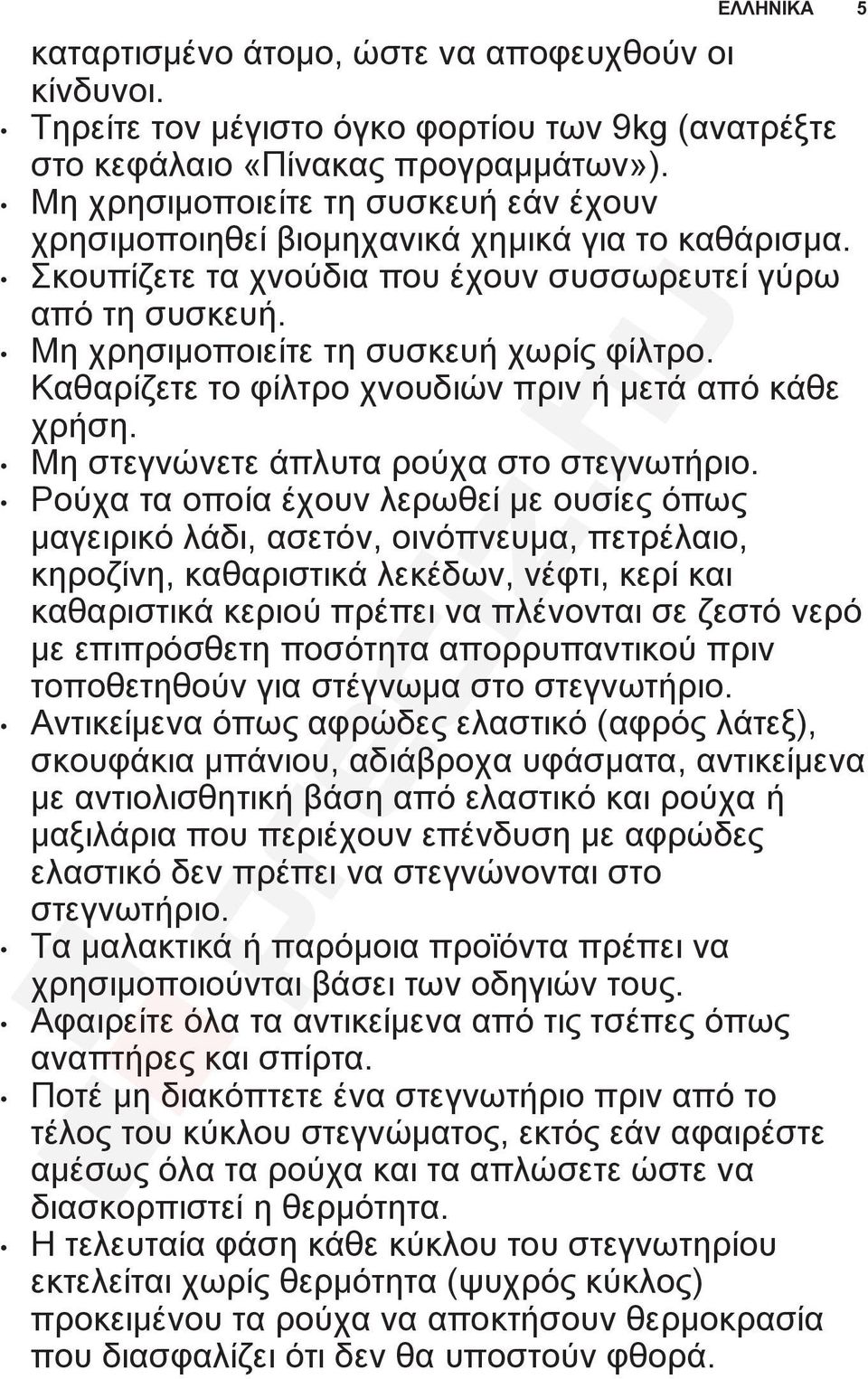 ΕΛΛΗΝΙΚΑ 5

καταρτισμένο άτομο, ώστε να αποφευχθούν οι κίνδυνοι.

• Τηρείτε τον μέγιστο όγκο φορτίου των 9kg (ανατρέξτε στο κεφάλαιο «Πίνακας προγραμμάτων»).
• Μη χρησιμοποιείτε τη συσκευή εάν έχουν χρησιμοποιηθεί βιομηχανικά χημικά για το καθάρισμα.
• Σκουπίζετε τα χνούδια που έχουν συσσωρευτεί γύρω από τη συσκευή.
• Μη χρησιμοποιείτε τη συσκευή χωρίς φίλτρο. Καθαρίζετε το φίλτρο χνουδιών πριν ή μετά από κάθε χρήση.
• Μη στεγνώνετε άπλυτα ρούχα στο στεγνωτήριο.
• Ρούχα τα οποία έχουν λερωθεί με ουσίες όπως μαγειρικό λάδι, ασετόν, οινόπνευμα, πετρέλαιο, κηροζίνη, καθαριστικά λεκέδων, νέφτι, κερί και καθαριστικά κεριού πρέπει να πλένονται σε ζεστό νερό με επιπρόσθετη ποσότητα απορρυπαντικού πριν τοποθετηθούν για στέγνωμα στο στεγνωτήριο.
• Αντικείμενα όπως αφρώδες ελαστικό (αφρός λάτεξ), σκουφάκια μπάνιου, αδιάβροχα υφάσματα, αντικείμενα με αντιολισθητική βάση από ελαστικό και ρούχα ή μαξιλάρια που περιέχουν επένδυση με αφρώδες ελαστικό δεν πρέπει να στεγνώνονται στο στεγνωτήριο.
• Τα μαλακτικά ή παρόμοια προϊόντα πρέπει να χρησιμοποιούνται βάσει των οδηγιών τους.
• Αφαιρείτε όλα τα αντικείμενα από τις τσέπες όπως αναπτήρες και σπίρτα.
• Ποτέ μη διακόπτετε ένα στεγνωτήριο πριν από το τέλος του κύκλου στεγνώματος, εκτός εάν αφαιρέστε αμέσως όλα τα ρούχα και τα απλώσετε ώστε να διασκορπιστεί η θερμότητα.
• Η τελευταία φάση κάθε κύκλου του στεγνωτηρίου εκτελείται χωρίς θερμότητα (ψυχρός κύκλος) προκειμένου τα ρούχα να αποκτήσουν θερμοκρασία που διασφαλίζει ότι δεν θα υποστούν φθορά.